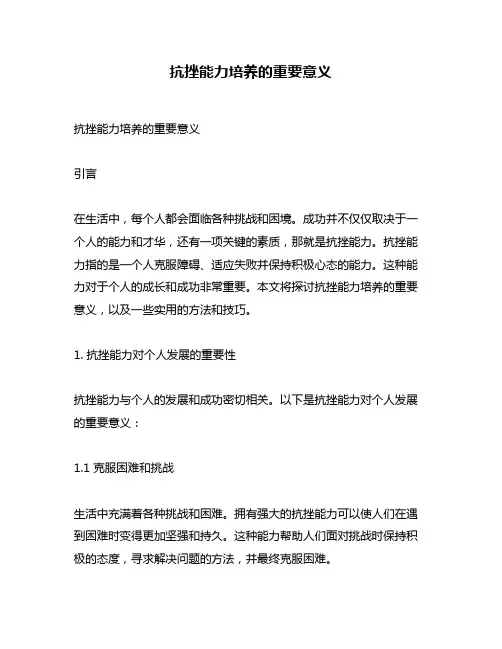 抗挫能力培养的重要意义

抗挫能力培养的重要意义

引言

在生活中，每个人都会面临各种挑战和困境。成功并不仅仅取决于一个人的能力和才华，还有一项关键的素质，那就是抗挫能力。抗挫能力指的是一个人克服障碍、适应失败并保持积极心态的能力。这种能力对于个人的成长和成功非常重要。本文将探讨抗挫能力培养的重要意义，以及一些实用的方法和技巧。

1. 抗挫能力对个人发展的重要性

抗挫能力与个人的发展和成功密切相关。以下是抗挫能力对个人发展的重要意义：

1.1 克服困难和挑战

生活中充满着各种挑战和困难。拥有强大的抗挫能力可以使人们在遇到困难时变得更加坚强和持久。这种能力帮助人们面对挑战时保持积极的态度，寻求解决问题的方法，并最终克服困难。